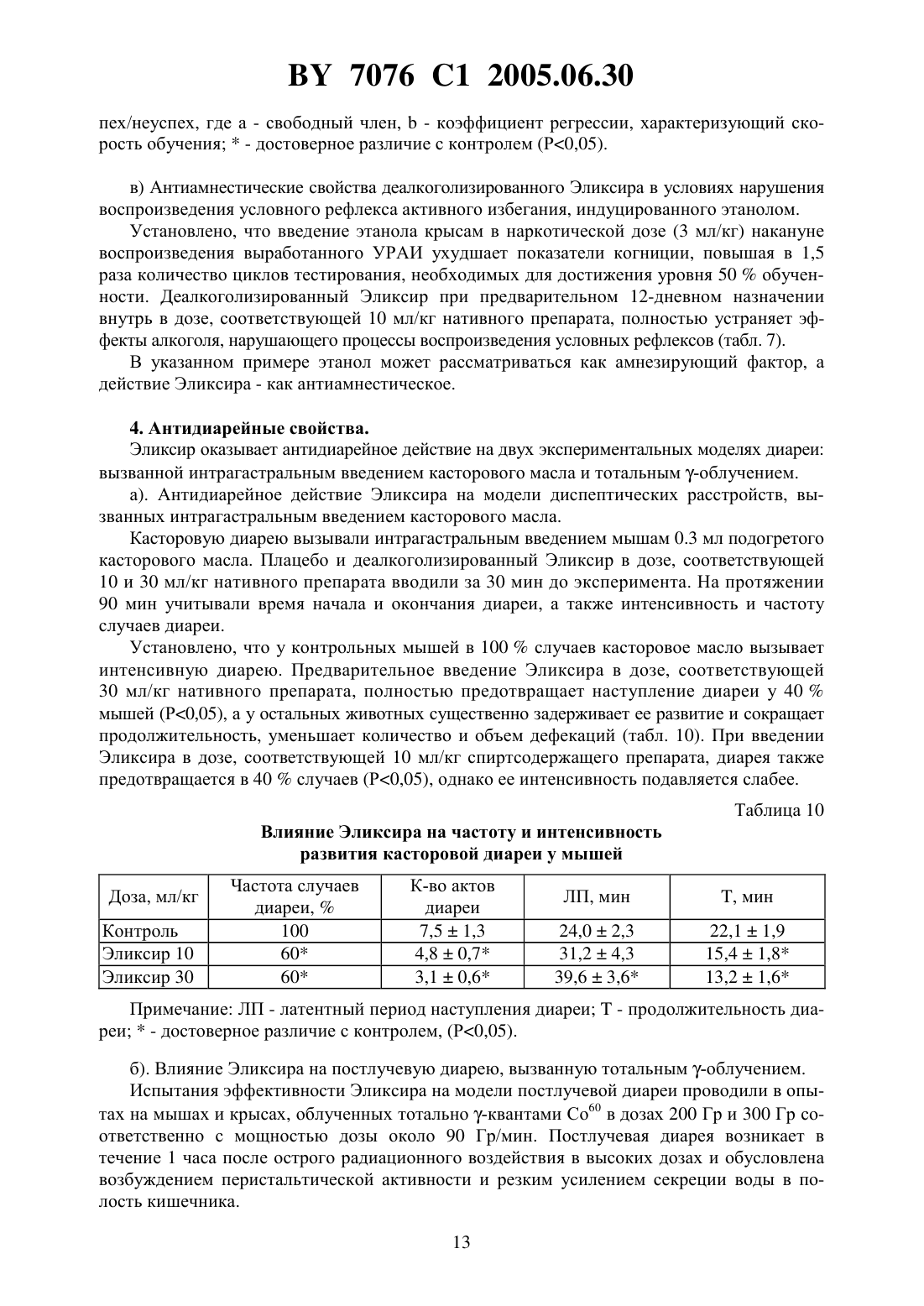 BY 7076 C1 2005.06.30

пех/неуспех, где a - свободный член, b - коэффициент регрессии, характеризующий скорость обучения; * - достоверное различие с контролем (P<0,05).

в) Антиамнестические свойства деалкоголизированного Эликсира в условиях нарушения воспроизведения условного рефлекса активного избегания, индуцированного этанолом.

Установлено, что введение этанола крысам в наркотической дозе (3 мл/кг) накануне воспроизведения выработанного УРАИ ухудшает показатели когниции, повышая в 1,5 раза количество циклов тестирования, необходимых для достижения уровня 50 % обученности. Деалкоголизированный Эликсир при предварительном 12-дневном назначении внутрь в дозе, соответствующей 10 мл/кг нативного препарата, полностью устраняет эффекты алкоголя, нарушающего процессы воспроизведения условных рефлексов (табл. 7).

В указанном примере этанол может рассматриваться как амнезирующий фактор, а действие Эликсира - как антиамнестическое.

4. Антидиарейные свойства.

Эликсир оказывает антидиарейное действие на двух экспериментальных моделях диареи: вызванной интрагастральным введением касторового масла и тотальным $\gamma$-облучением.

а). Антидиарейное действие Эликсира на модели диспептических расстройств, вызванных интрагастральным введением касторового масла.

Касторовую диарею вызывали интрагастральным введением мышам 0.3 мл подогретого касторового масла. Плацебо и деалкоголизированный Эликсир в дозе, соответствующей 10 и 30 мл/кг нативного препарата вводили за 30 мин до эксперимента. На протяжении 90 мин учитывали время начала и окончания диареи, а также интенсивность и частоту случаев диареи.

Установлено, что у контрольных мышей в 100 % случаев касторовое масло вызывает интенсивную диарею. Предварительное введение Эликсира в дозе, соответствующей 30 мл/кг нативного препарата, полностью предотвращает наступление диареи у 40 % мышей (P<0,05), а у остальных животных существенно задерживает ее развитие и сокращает продолжительность, уменьшает количество и объем дефекаций (табл. 10). При введении Эликсира в дозе, соответствующей 10 мл/кг спиртсодержащего препарата, диарея также предотвращается в 40 % случаев (P<0,05), однако ее интенсивность подавляется слабее.

Таблица 10

Влияние Эликсира на частоту и интенсивность развития касторовой диареи у мышей

| Доза, мл/кг | Частота случаев диареи, % | К-во актов диареи | ЛП, мин | Т, мин |
|---|---|---|---|---|
| Контроль | 100 | 7,5 ± 1,3 | 24,0 ± 2,3 | 22,1 ± 1,9 |
| Эликсир 10 | 60* | 4,8 ± 0,7* | 31,2 ± 4,3 | 15,4 ± 1,8* |
| Эликсир 30 | 60* | 3,1 ± 0,6* | 39,6 ± 3,6* | 13,2 ± 1,6* |

Примечание: ЛП - латентный период наступления диареи; Т - продолжительность диареи; * - достоверное различие с контролем, (P<0,05).

б). Влияние Эликсира на постлучевую диарею, вызванную тотальным $\gamma$-облучением.

Испытания эффективности Эликсира на модели постлучевой диареи проводили в опытах на мышах и крысах, облученных тотально $\gamma$-квантами $Co^{60}$ в дозах 200 Гр и 300 Гр соответственно с мощностью дозы около 90 Гр/мин. Постлучевая диарея возникает в течение 1 часа после острого радиационного воздействия в высоких дозах и обусловлена возбуждением перистальтической активности и резким усилением секреции воды в полость кишечника.

13